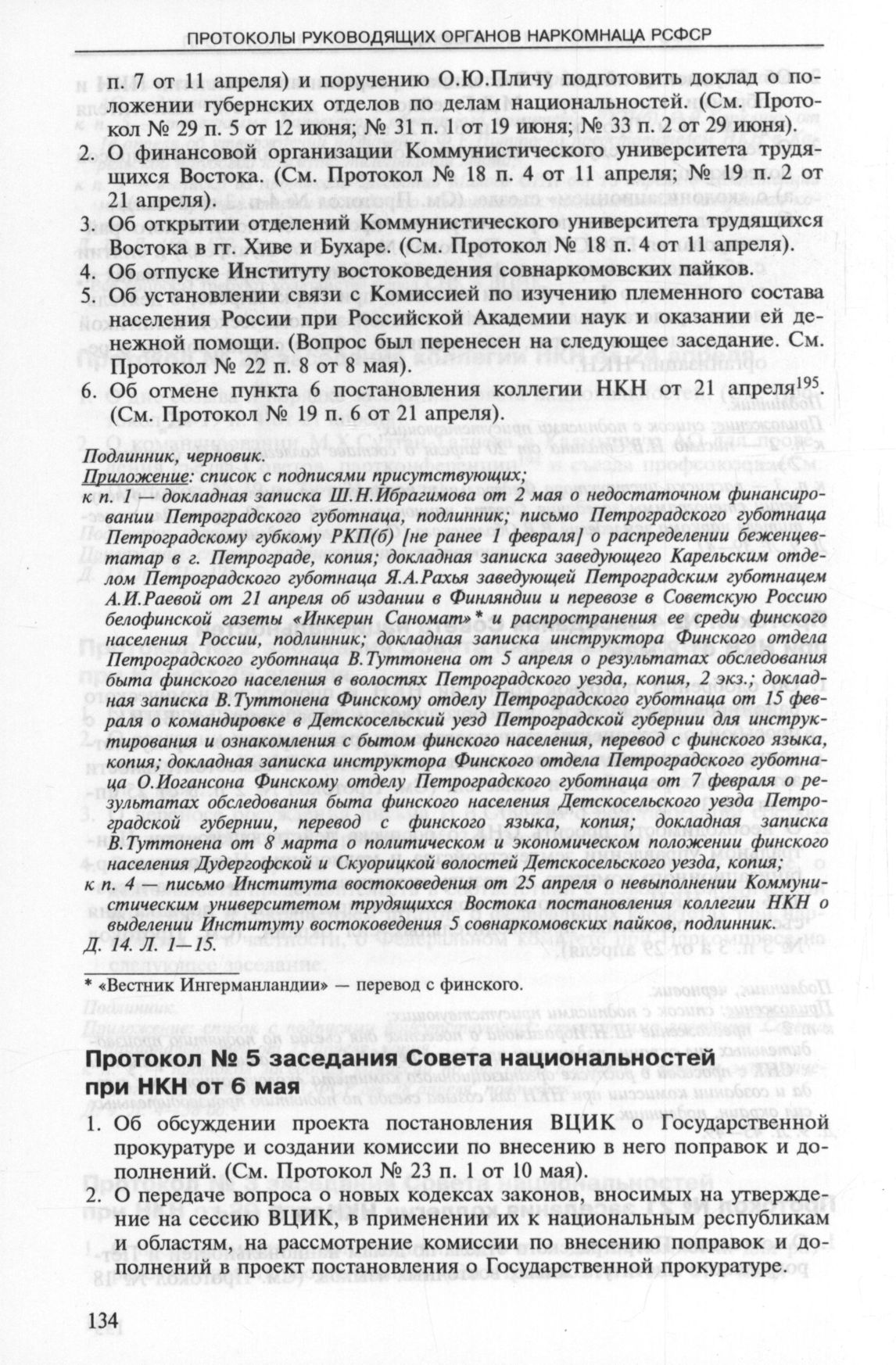 ПРОТОКОЛЫ РУКОВОДЯЩИХ ОРГАНОВ НАРКОМНАЦА РСФСР

п. 7 от 11 апреля) и поручению О.Ю.Пличу подготовить доклад о положении губернских отделов по делам национальностей. (См. Протокол № 29 п. 5 от 12 июня; № 31 п. 1 от 19 июня; № 33 п. 2 от 29 июня).

2. О финансовой организации Коммунистического университета трудящихся Востока. (См. Протокол № 18 п. 4 от 11 апреля; № 19 п. 2 от 21 апреля).

3. Об открытии отделений Коммунистического университета трудящихся Востока в гг. Хиве и Бухаре. (См. Протокол № 18 п. 4 от 11 апреля).

4. Об отпуске Институту востоковедения совнаркомовских пайков.

5. Об установлении связи с Комиссией по изучению племенного состава населения России при Российской Академии наук и оказании ей денежной помощи. (Вопрос был перенесен на следующее заседание. См. Протокол № 22 п. 8 от 8 мая).

6. Об отмене пункта 6 постановления коллегии НКН от 21 апреля$^{195}$. (См. Протокол № 19 п. 6 от 21 апреля).

Подлинник, черновик.
Приложение: список с подписями присутствующих;
к п. 1 — докладная записка Ш.Н.Ибрагимова от 2 мая о недостаточном финансировании Петроградского губотнаца, подлинник; письмо Петроградского губотнаца Петроградскому губкому РКП(б) [не ранее 1 февраля] о распределении беженцев-татар в г. Петрограде, копия; докладная записка заведующего Карельским отделом Петроградского губотнаца Я.А.Рахья заведующей Петроградским губотнацем А.И.Раевой от 21 апреля об издании в Финляндии и перевозе в Советскую Россию белофинской газеты «Инкерин Саномат»* и распространения ее среди финского населения России, подлинник; докладная записка инструктора Финского отдела Петроградского губотнаца В.Туттонена от 5 апреля о результатах обследования быта финского населения в волостях Петроградского уезда, копия, 2 экз.; докладная записка В.Туттонена Финскому отделу Петроградского губотнаца от 15 февраля о командировке в Детскосельский уезд Петроградской губернии для инструктирования и ознакомления с бытом финского населения, перевод с финского языка, копия; докладная записка инструктора Финского отдела Петроградского губотнаца О.Иогансона Финскому отделу Петроградского губотнаца от 7 февраля о результатах обследования быта финского населения Детскосельского уезда Петроградской губернии, перевод с финского языка, копия; докладная записка В.Туттонена от 8 марта о политическом и экономическом положении финского населения Дудергофской и Скуорицкой волостей Детскосельского уезда, копия;
к п. 4 — письмо Института востоковедения от 25 апреля о невыполнении Коммунистическим университетом трудящихся Востока постановления коллегии НКН о выделении Институту востоковедения 5 совнаркомовских пайков, подлинник.
Д. 14. Л. 1—15.

* «Вестник Ингерманландии» — перевод с финского.

Протокол № 5 заседания Совета национальностей при НКН от 6 мая

1. Об обсуждении проекта постановления ВЦИК о Государственной прокуратуре и создании комиссии по внесению в него поправок и дополнений. (См. Протокол № 23 п. 1 от 10 мая).

2. О передаче вопроса о новых кодексах законов, вносимых на утверждение на сессию ВЦИК, в применении их к национальным республикам и областям, на рассмотрение комиссии по внесению поправок и дополнений в проект постановления о Государственной прокуратуре.

134